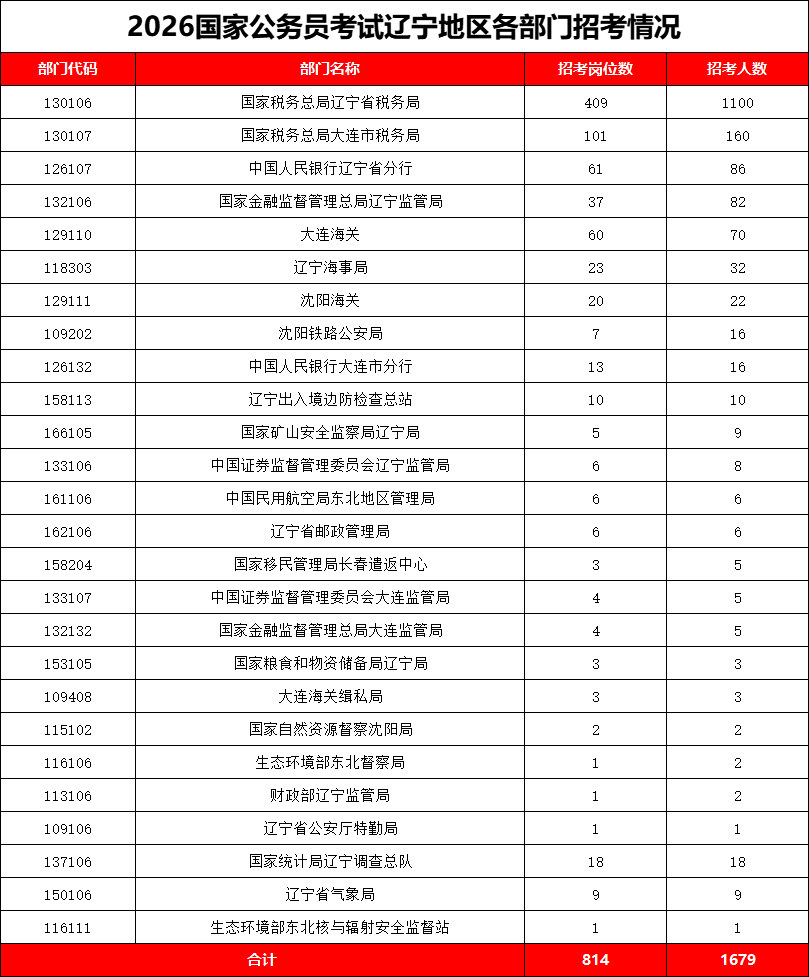 2026国家公务员考试辽宁地区各部门招考情况

| 部门代码 | 部门名称 | 招考岗位数 | 招考人数 |
|---|---|---|---|
| 130106 | 国家税务总局辽宁省税务局 | 409 | 1100 |
| 130107 | 国家税务总局大连市税务局 | 101 | 160 |
| 126107 | 中国人民银行辽宁省分行 | 61 | 86 |
| 132106 | 国家金融监督管理总局辽宁监管局 | 37 | 82 |
| 129110 | 大连海关 | 60 | 70 |
| 118303 | 辽宁海事局 | 23 | 32 |
| 129111 | 沈阳海关 | 20 | 22 |
| 109202 | 沈阳铁路公安局 | 7 | 16 |
| 126132 | 中国人民银行大连市分行 | 13 | 16 |
| 158113 | 辽宁出入境边防检查总站 | 10 | 10 |
| 166105 | 国家矿山安全监察局辽宁局 | 5 | 9 |
| 133106 | 中国证券监督管理委员会辽宁监管局 | 6 | 8 |
| 161106 | 中国民用航空局东北地区管理局 | 6 | 6 |
| 162106 | 辽宁省邮政管理局 | 6 | 6 |
| 158204 | 国家移民管理局长春遣返中心 | 3 | 5 |
| 133107 | 中国证券监督管理委员会大连监管局 | 4 | 5 |
| 132132 | 国家金融监督管理总局大连监管局 | 4 | 5 |
| 153105 | 国家粮食和物资储备局辽宁局 | 3 | 3 |
| 109408 | 大连海关缉私局 | 3 | 3 |
| 115102 | 国家自然资源督察沈阳局 | 2 | 2 |
| 116106 | 生态环境部东北督察局 | 1 | 2 |
| 113106 | 财政部辽宁监管局 | 1 | 2 |
| 109106 | 辽宁省公安厅特勤局 | 1 | 1 |
| 137106 | 国家统计局辽宁调查总队 | 18 | 18 |
| 150106 | 辽宁省气象局 | 9 | 9 |
| 116111 | 生态环境部东北核与辐射安全监督站 | 1 | 1 |
| 合计 | | 814 | 1679 |